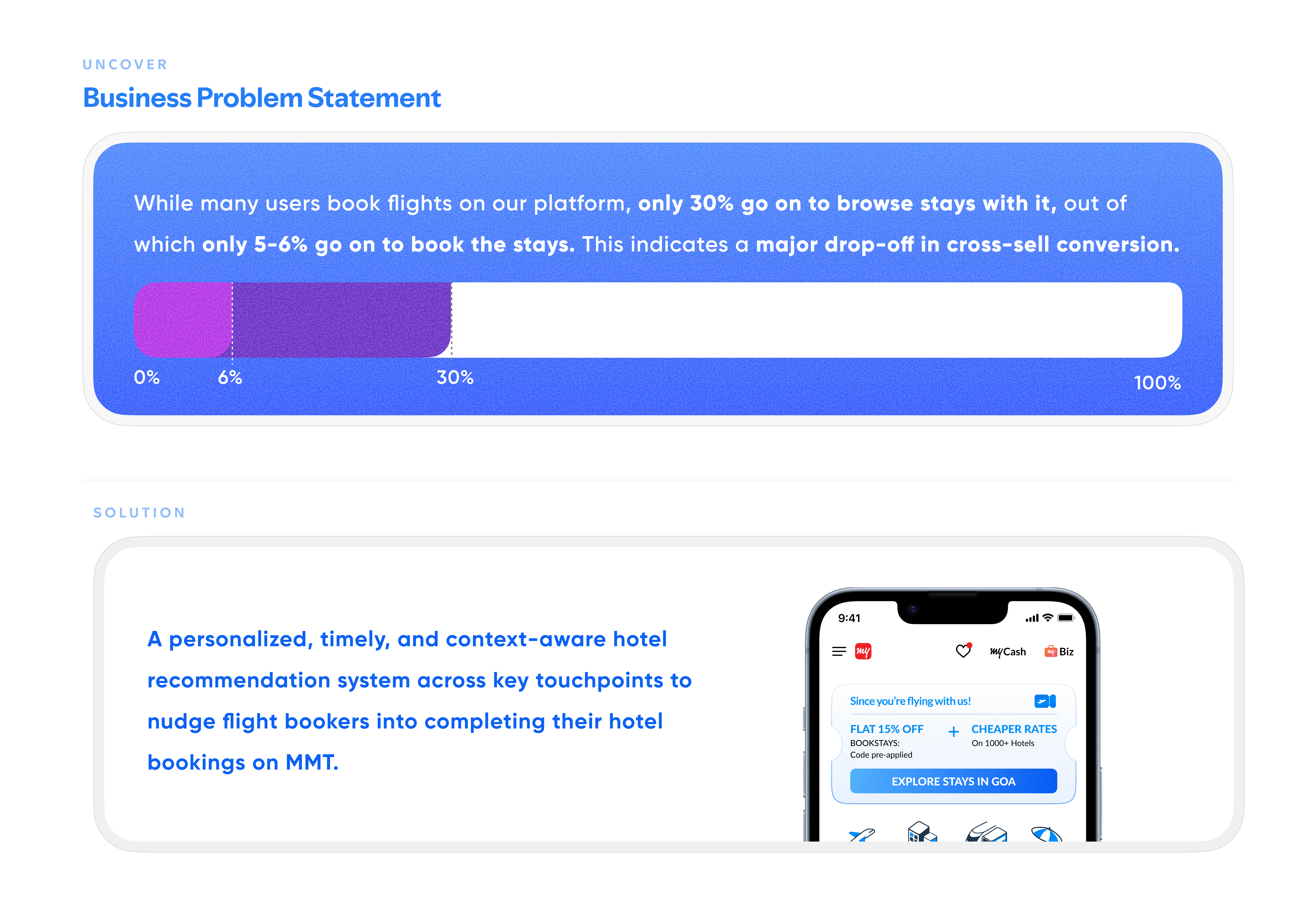 UNCOVER

Business Problem Statement

While many users book flights on our platform, only 30% go on to browse stays with it, out of which only 5-6% go on to book the stays. This indicates a major drop-off in cross-sell conversion.

0% 6% 30% 100%

SOLUTION

A personalized, timely, and context-aware hotel recommendation system across key touchpoints to nudge flight bookers into completing their hotel bookings on MMT.

9:41

my

myCash

Biz

Since you're flying with us!

FLAT 15% OFF
BOOKSTAYS:
Code pre-applied

+

CHEAPER RATES
On 1000+ Hotels

EXPLORE STAYS IN GOA